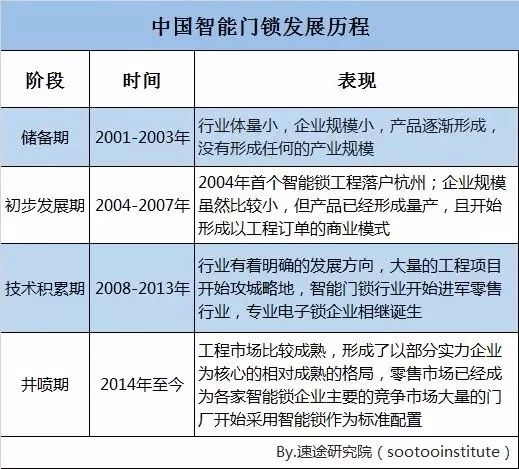 中国智能门锁发展历程

| 阶段 | 时间 | 表现 |
|---|---|---|
| 储备期 | 2001-2003年 | 行业体量小，企业规模小，产品逐渐形成，没有形成任何的产业规模 |
| 初步发展期 | 2004-2007年 | 2004年首个智能锁工程落户杭州；企业规模虽然比较小，但产品已经形成量产，且开始形成以工程订单的商业模式 |
| 技术积累期 | 2008-2013年 | 行业有着明确的发展方向，大量的工程项目开始攻城略地，智能门锁行业开始进军零售行业，专业电子锁企业相继诞生 |
| 井喷期 | 2014年至今 | 工程市场比较成熟，形成了以部分实力企业为核心的相对成熟的格局，零售市场已经成为各家智能锁企业主要的竞争市场大量的门厂开始采用智能锁作为标准配置 |

By.速途研究院（sootooinstitute）